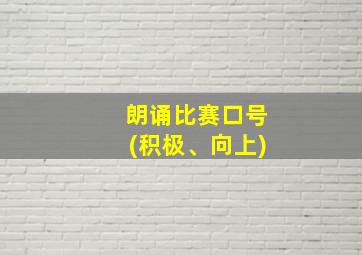 朗诵比赛口号
(积极、向上)